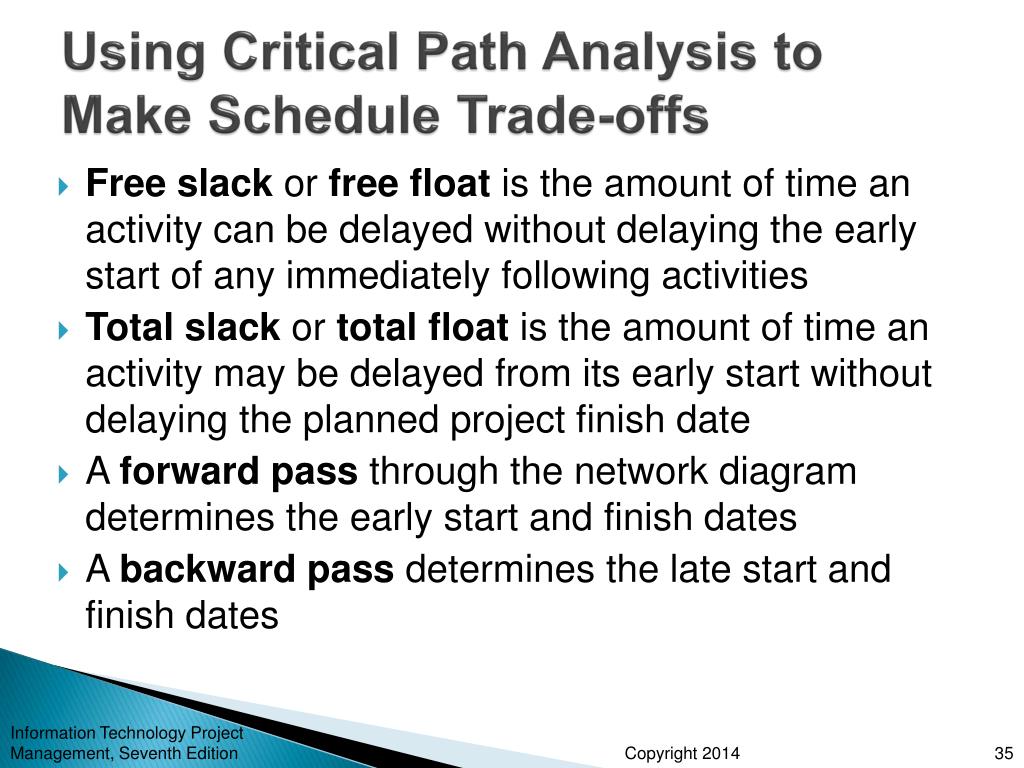 Using Critical Path Analysis to Make Schedule Trade-offs

Free slack or free float is the amount of time an activity can be delayed without delaying the early start of any immediately following activities

Total slack or total float is the amount of time an activity may be delayed from its early start without delaying the planned project finish date

A forward pass through the network diagram determines the early start and finish dates

A backward pass determines the late start and finish dates

Information Technology Project Management, Seventh Edition

Copyright 2014

35